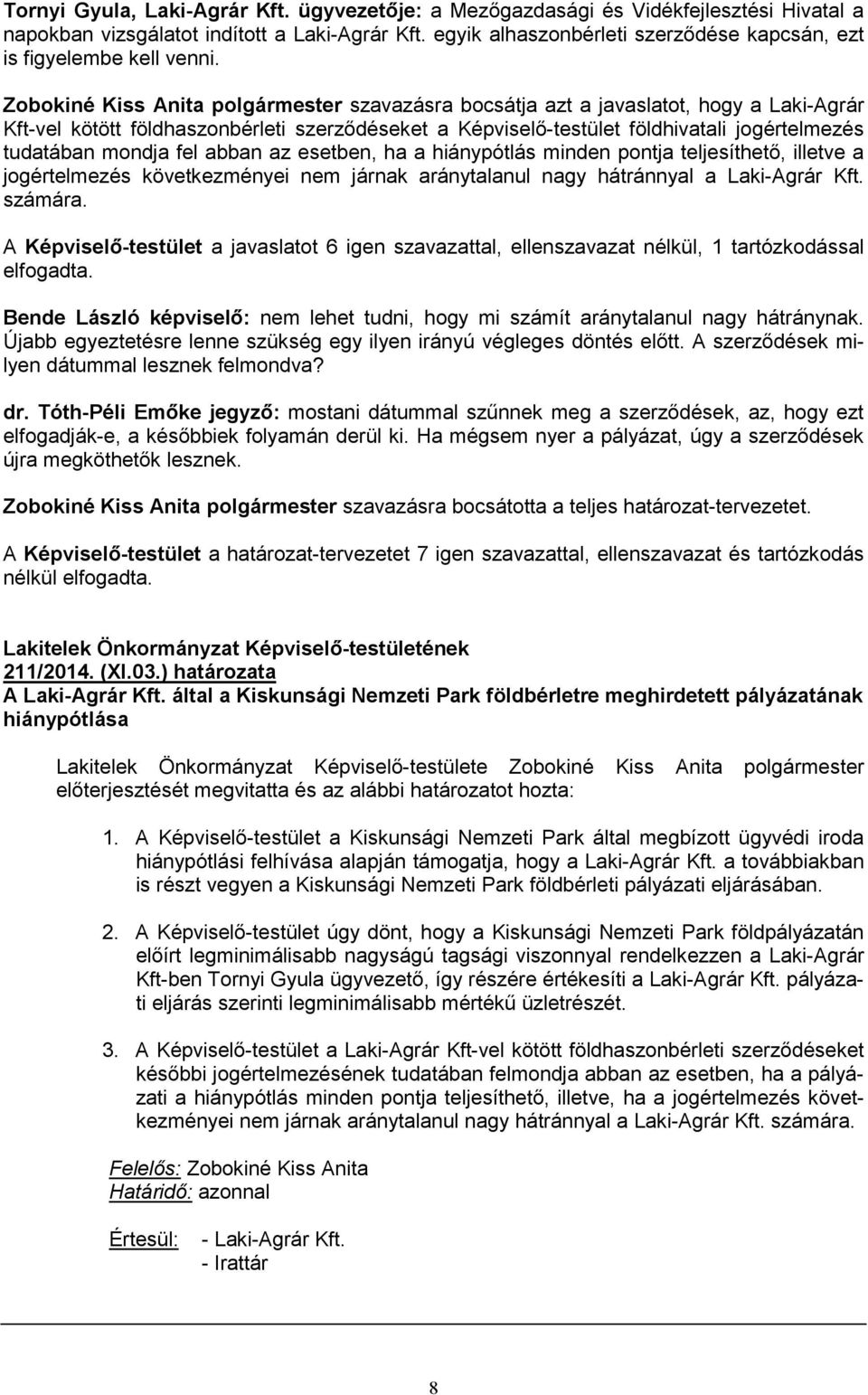 Tornyi Gyula, Laki-Agrár Kft. ügyvezetője: a Mezőgazdasági és Vidékfejlesztési Hivatal a napokban vizsgálatot indított a Laki-Agrár Kft. egyik alhaszonbérleti szerződése kapcsán, ezt is figyelembe kell venni.

Zobokiné Kiss Anita polgármester szavazásra bocsátja azt a javaslatot, hogy a Laki-Agrár Kft-vel kötött földhaszonbérleti szerződéseket a Képviselő-testület földhivatali jogértelmezés tudatában mondja fel abban az esetben, ha a hiánypótlás minden pontja teljesíthető, illetve a jogértelmezés következményei nem járnak aránytalanul nagy hátránnyal a Laki-Agrár Kft. számára.

A Képviselő-testület a javaslatot 6 igen szavazattal, ellenszavazat nélkül, 1 tartózkodással elfogadta.

Bende László képviselő: nem lehet tudni, hogy mi számít aránytalanul nagy hátránynak. Újabb egyeztetésre lenne szükség egy ilyen irányú végleges döntés előtt. A szerződések milyen dátummal lesznek felmondva?

dr. Tóth-Péli Emőke jegyző: mostani dátummal szűnnek meg a szerződések, az, hogy ezt elfogadják-e, a későbbiek folyamán derül ki. Ha mégsem nyer a pályázat, úgy a szerződések újra megköthetők lesznek.

Zobokiné Kiss Anita polgármester szavazásra bocsátotta a teljes határozat-tervezetet.

A Képviselő-testület a határozat-tervezetet 7 igen szavazattal, ellenszavazat és tartózkodás nélkül elfogadta.

Lakitelek Önkormányzat Képviselő-testületének
211/2014. (XI.03.) határozata
A Laki-Agrár Kft. által a Kiskunsági Nemzeti Park földbérletre meghirdetett pályázatának hiánypótlása

Lakitelek Önkormányzat Képviselő-testülete Zobokiné Kiss Anita polgármester előterjesztését megvitatta és az alábbi határozatot hozta:

1. A Képviselő-testület a Kiskunsági Nemzeti Park által megbízott ügyvédi iroda hiánypótlási felhívása alapján támogatja, hogy a Laki-Agrár Kft. a továbbiakban is részt vegyen a Kiskunsági Nemzeti Park földbérleti pályázati eljárásában.

2. A Képviselő-testület úgy dönt, hogy a Kiskunsági Nemzeti Park földpályázatán előírt legminimálisabb nagyságú tagsági viszonnyal rendelkezzen a Laki-Agrár Kft-ben Tornyi Gyula ügyvezető, így részére értékesíti a Laki-Agrár Kft. pályázati eljárás szerinti legminimálisabb mértékű üzletrészét.

3. A Képviselő-testület a Laki-Agrár Kft-vel kötött földhaszonbérleti szerződéseket későbbi jogértelmezésének tudatában felmondja abban az esetben, ha a pályázati a hiánypótlás minden pontja teljesíthető, illetve, ha a jogértelmezés következményei nem járnak aránytalanul nagy hátránnyal a Laki-Agrár Kft. számára.

Felelős: Zobokiné Kiss Anita
Határidő: azonnal

Értesül: - Laki-Agrár Kft.
- Irattár

8